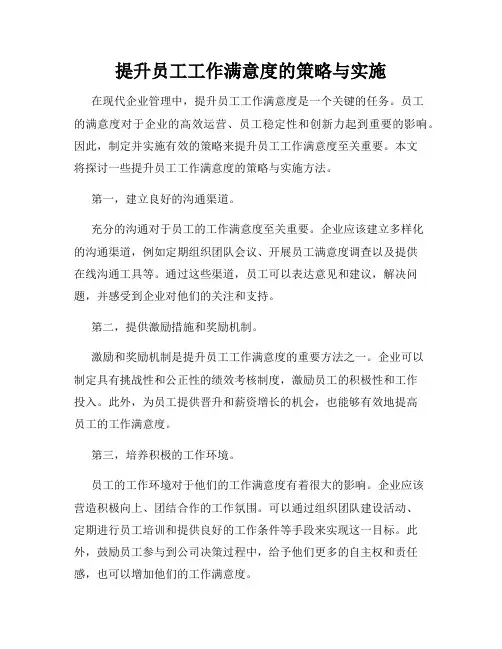 提升员工工作满意度的策略与实施

在现代企业管理中，提升员工工作满意度是一个关键的任务。员工的满意度对于企业的高效运营、员工稳定性和创新力起到重要的影响。因此，制定并实施有效的策略来提升员工工作满意度至关重要。本文将探讨一些提升员工工作满意度的策略与实施方法。

第一，建立良好的沟通渠道。

充分的沟通对于员工的工作满意度至关重要。企业应该建立多样化的沟通渠道，例如定期组织团队会议、开展员工满意度调查以及提供在线沟通工具等。通过这些渠道，员工可以表达意见和建议，解决问题，并感受到企业对他们的关注和支持。

第二，提供激励措施和奖励机制。

激励和奖励机制是提升员工工作满意度的重要方法之一。企业可以制定具有挑战性和公正性的绩效考核制度，激励员工的积极性和工作投入。此外，为员工提供晋升和薪资增长的机会，也能够有效地提高员工的工作满意度。

第三，培养积极的工作环境。

员工的工作环境对于他们的工作满意度有着很大的影响。企业应该营造积极向上、团结合作的工作氛围。可以通过组织团队建设活动、定期进行员工培训和提供良好的工作条件等手段来实现这一目标。此外，鼓励员工参与到公司决策过程中，给予他们更多的自主权和责任感，也可以增加他们的工作满意度。